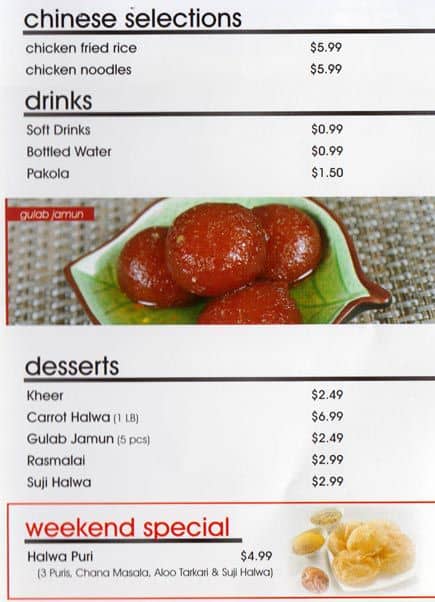 chinese selections

chicken fried rice $5.99
chicken noodles $5.99

drinks

Soft Drinks $0.99
Bottled Water $0.99
Pakola $1.50

gulab jamun

desserts

Kheer $2.49
Carrot Halwa (1 LB) $6.99
Gulab Jamun (5 pcs) $2.49
Rasmalai $2.99
Suji Halwa $2.99

weekend special

Halwa Puri $4.99
(3 Puris, Chana Masala, Aloo Tarkari & Suji Halwa)